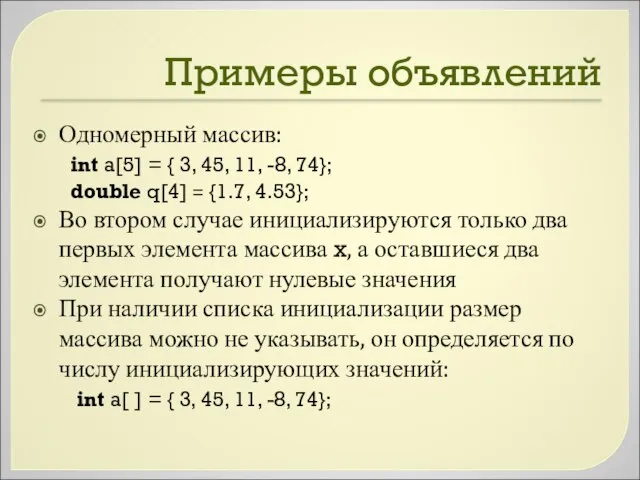 Примеры объявлений

Одномерный массив:

int a[5] = { 3, 45, 11, -8, 74};
double q[4] = {1.7, 4.53};

Во втором случае инициализируются только два первых элемента массива x, а оставшиеся два элемента получают нулевые значения

При наличии списка инициализации размер массива можно не указывать, он определяется по числу инициализирующих значений:

int a[ ] = { 3, 45, 11, -8, 74};